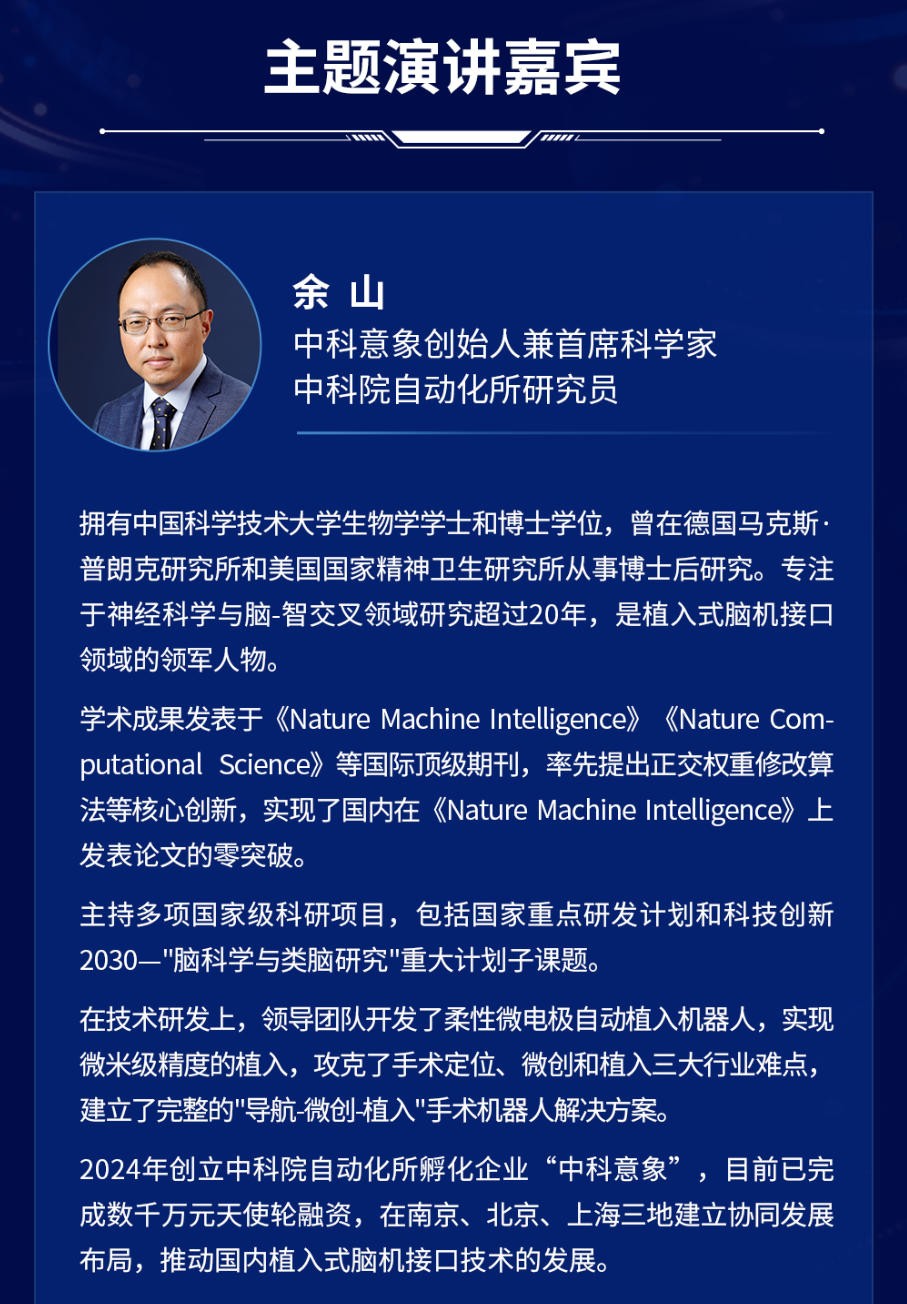 主题演讲嘉宾

余 山
中科意象创始人兼首席科学家
中科院自动化所研究员

拥有中国科学技术大学生物学学士和博士学位，曾在德国马克斯·普朗克研究所和美国国家精神卫生研究所从事博士后研究。专注于神经科学与脑-智交叉领域研究超过20年，是植入式脑机接口领域的领军人物。

学术成果发表于《Nature Machine Intelligence》《Nature Computational Science》等国际顶级期刊，率先提出正交权重修改算法等核心创新，实现了国内在《Nature Machine Intelligence》上发表论文的零突破。

主持多项国家级科研项目，包括国家重点研发计划和科技创新2030—"脑科学与类脑研究"重大计划子课题。

在技术研发上，领导团队开发了柔性微电极自动植入机器人，实现微米级精度的植入，攻克了手术定位、微创和植入三大行业难点，建立了完整的"导航-微创-植入"手术机器人解决方案。

2024年创立中科院自动化所孵化企业“中科意象”，目前已完成数千万元天使轮融资，在南京、北京、上海三地建立协同发展布局，推动国内植入式脑机接口技术的发展。